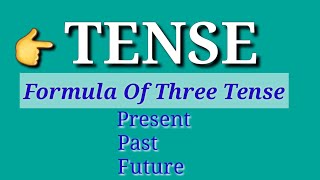 TENSE

Formula Of Three Tense

Present
Past
Future